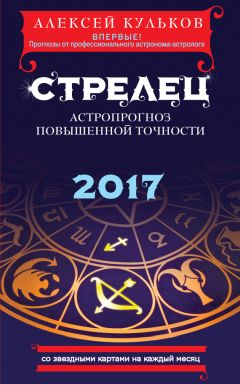 АЛЕКСЕЙ КУЛЬКОВ
ВПЕРВЫЕ!
Прогнозы от профессионального астронома-астролога

СТРЕЛЕЦ
АСТРОПРОГНОЗ
ПОВЫШЕННОЙ ТОЧНОСТИ

2017

со звездными картами на каждый месяц